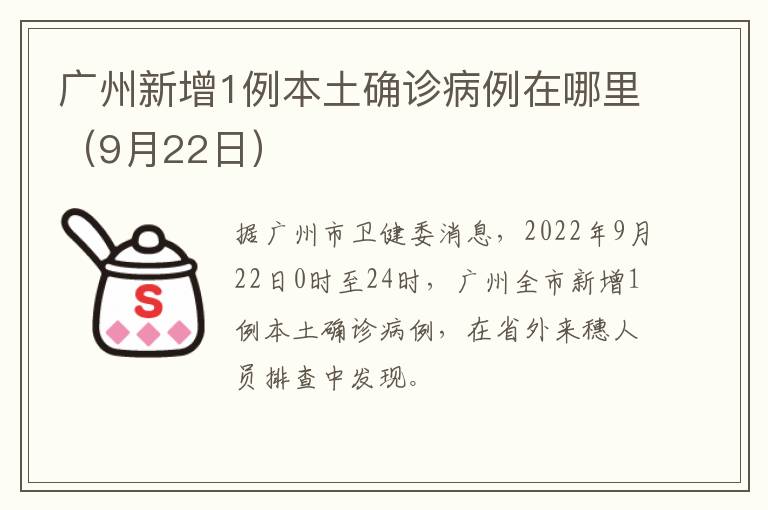 广州新增1例本土确诊病例在哪里（9月22日）

S

据广州市卫健委消息，2022年9月22日0时至24时，广州全市新增1例本土确诊病例，在省外来穗人员排查中发现。